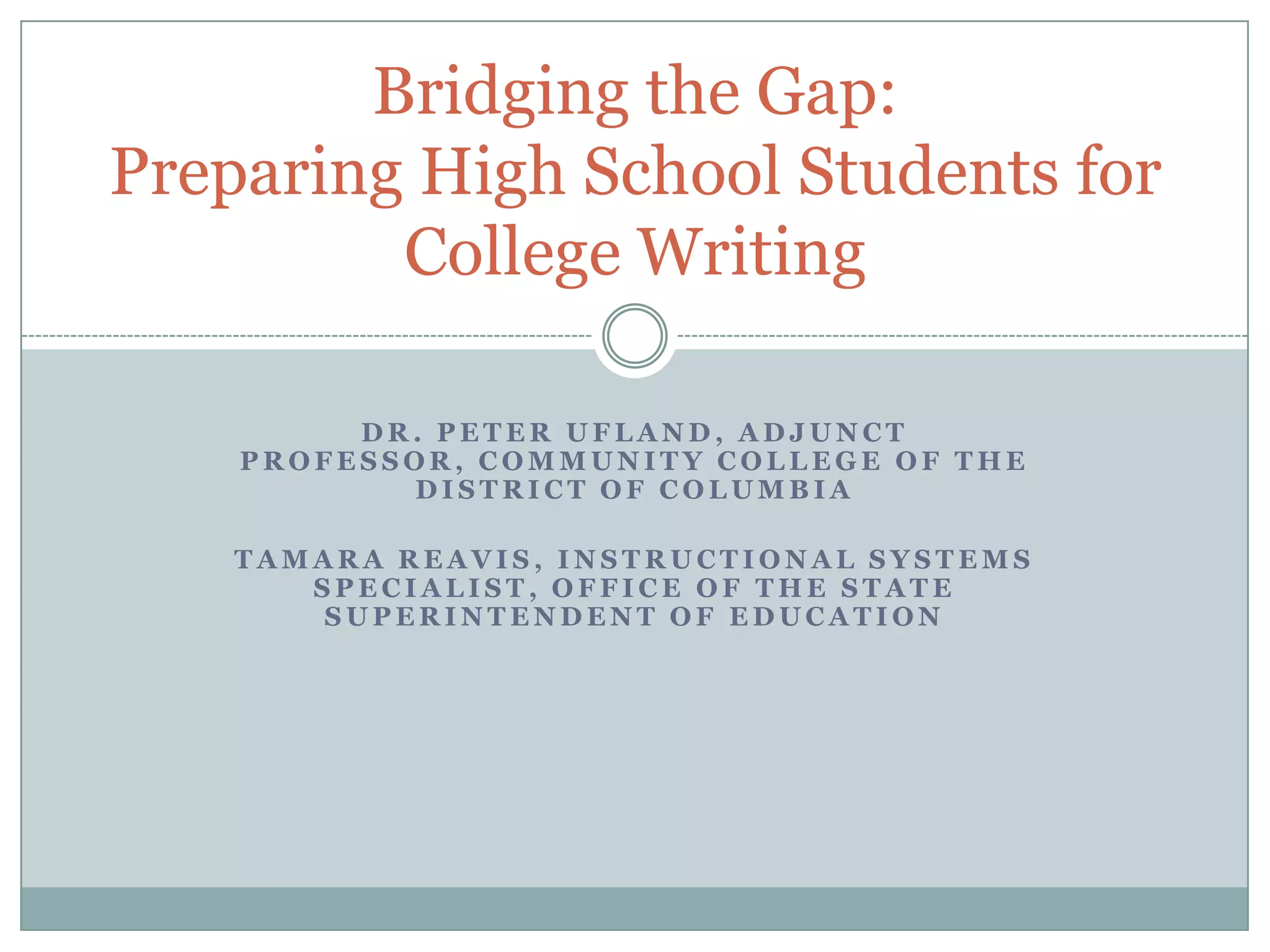 Bridging the Gap:
Preparing High School Students for College Writing

DR. PETER UFLAND, ADJUNCT PROFESSOR, COMMUNITY COLLEGE OF THE DISTRICT OF COLUMBIA

TAMARA REAVIS, INSTRUCTIONAL SYSTEMS SPECIALIST, OFFICE OF THE STATE SUPERINTENDENT OF EDUCATION